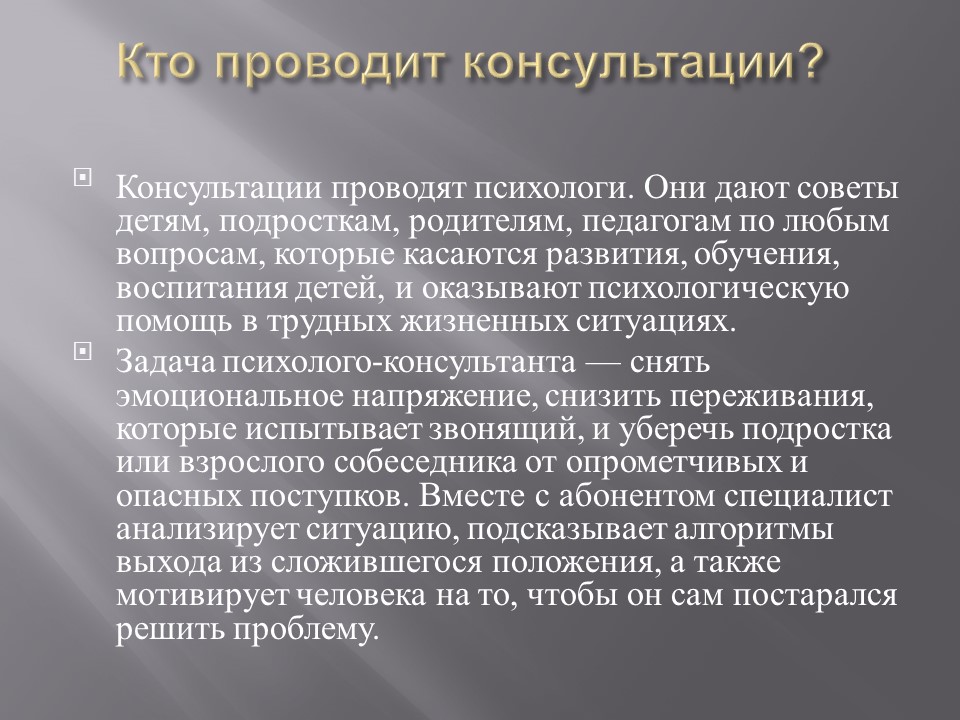 Кто проводит консультации?

Консультации проводят психологи. Они дают советы детям, подросткам, родителям, педагогам по любым вопросам, которые касаются развития, обучения, воспитания детей, и оказывают психологическую помощь в трудных жизненных ситуациях.

Задача психолого-консультанта — снять эмоциональное напряжение, снизить переживания, которые испытывает звонящий, и уберечь подростка или взрослого собеседника от опрометчивых и опасных поступков. Вместе с абонентом специалист анализирует ситуацию, подсказывает алгоритмы выхода из сложившегося положения, а также мотивирует человека на то, чтобы он сам постарался решить проблему.